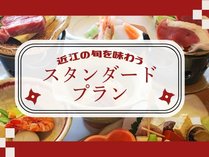 近江の旬を味わう
スタンダード
プラン